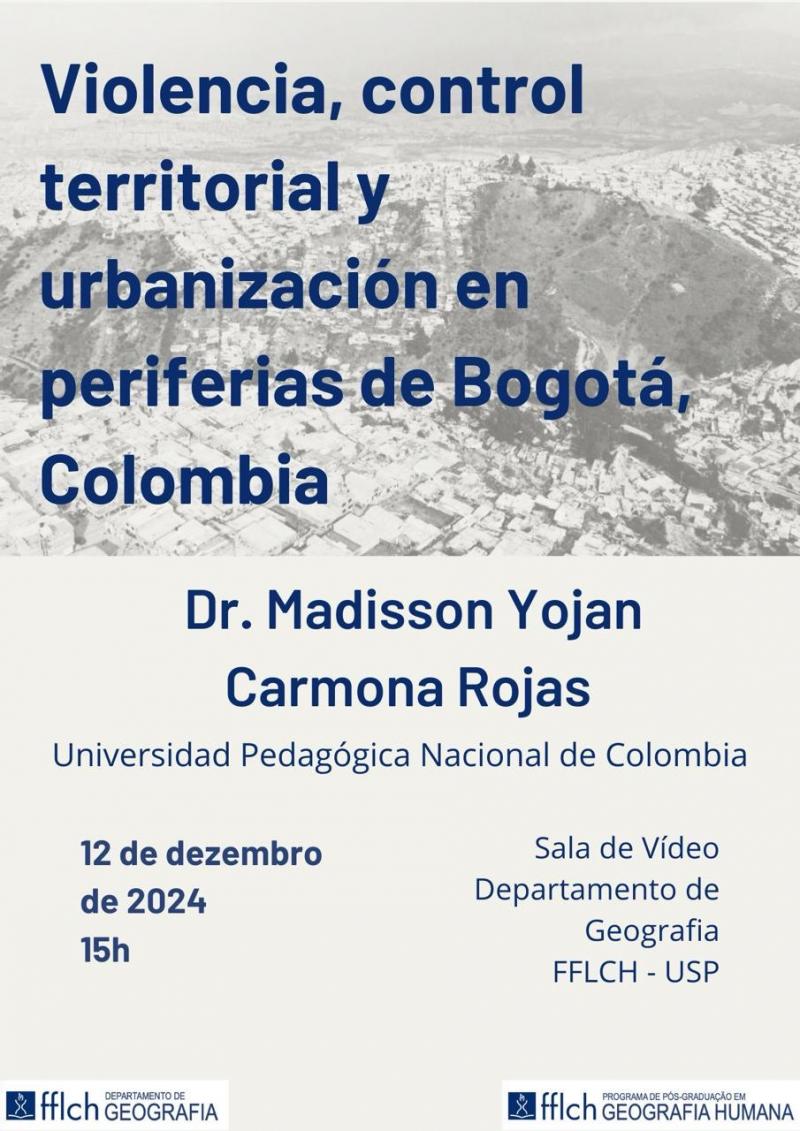 Violencia, control territorial y urbanización en periferias de Bogotá, Colombia

Dr. Madisson Yojan Carmona Rojas

Universidad Pedagógica Nacional de Colombia

12 de dezembro de 2024
15h

Sala de Vídeo
Departamento de Geografia
FFLCH - USP

fflch DEPARTAMENTO DE GEOGRAFIA

fflch PROGRAMA DE PÓS-GRADUAÇÃO EM GEOGRAFIA HUMANA